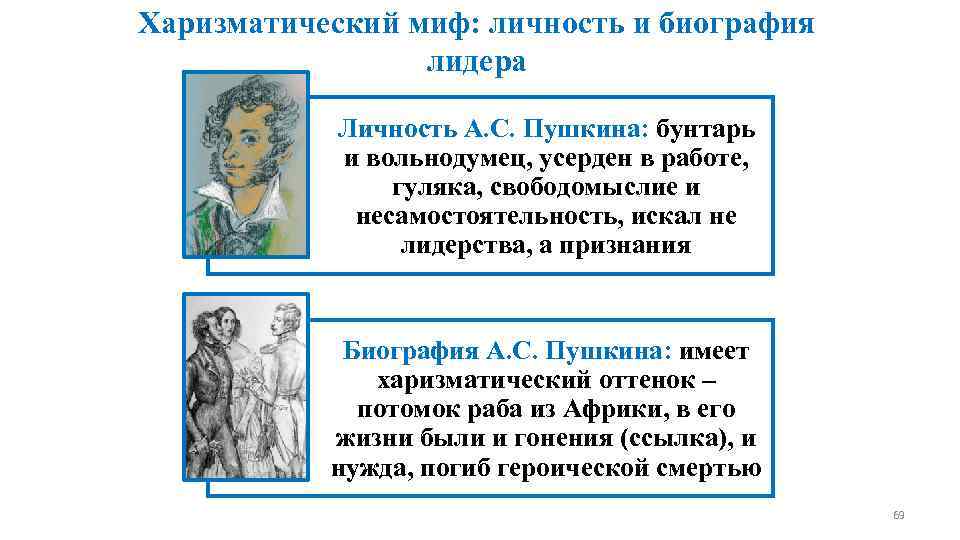 Харизматический миф: личность и биография лидера

Личность А.С. Пушкина: бунтарь и вольнодумец, усерден в работе, гуляка, свободомыслие и несамостоятельность, искал не лидерства, а признания

Биография А.С. Пушкина: имеет харизматический оттенок – потомок раба из Африки, в его жизни были и гонения (ссылка), и нужда, погиб героической смертью

69